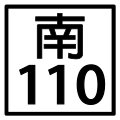 南
110